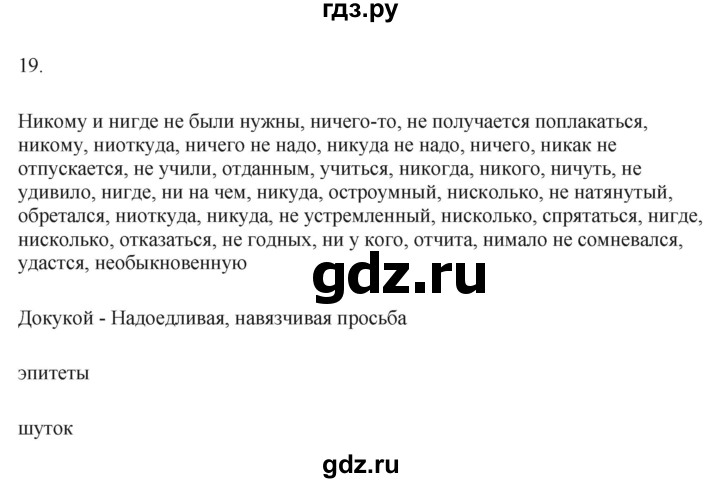 гдз.ру

19.

Никому и нигде не были нужны, ничего-то, не получается поплакаться, никому, ниоткуда, ничего не надо, никуда не надо, ничего, никак не отпускается, не учили, отданным, учиться, никогда, никого, ничуть, не удивило, нигде, ни на чем, никуда, остроумный, нисколько, не натянутый, обретался, ниоткуда, никуда, не устремленный, нисколько, спрятаться, нигде, нисколько, отказаться, не годных, ни у кого, отчита, нимало не сомневался, удастся, необыкновенную

gdz.ru

Докукой - Надоедливая, навязчивая просьба

эпитеты

шуток

gdz.ru